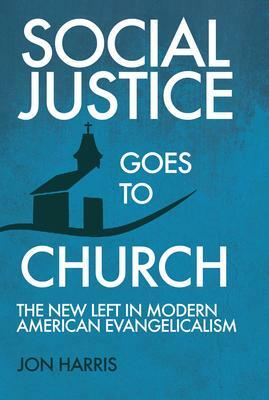 SOCIAL JUSTICE

GOES TO

CHURCH

THE NEW LEFT IN MODERN AMERICAN EVANGELICALISM

JON HARRIS